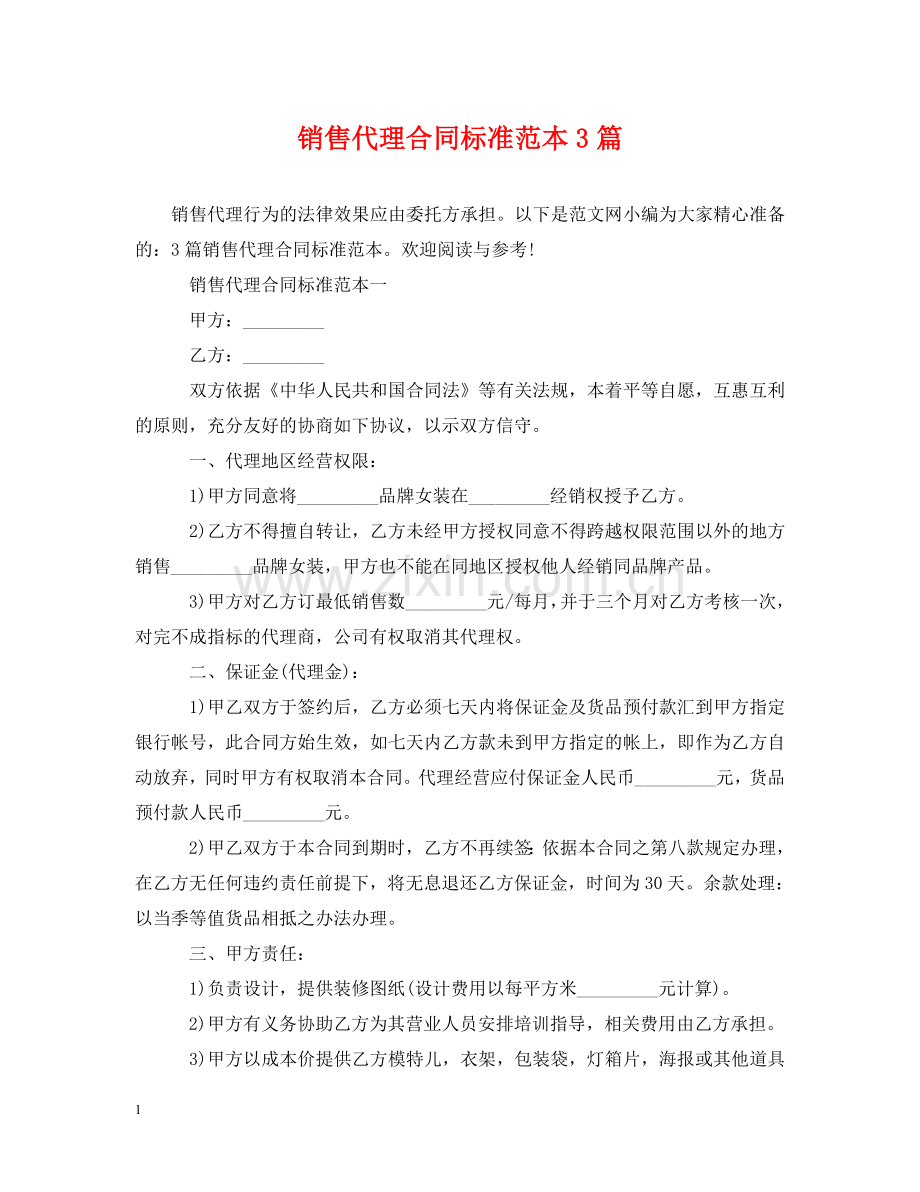 销售代理合同标准范本3篇

销售代理行为的法律效果应由委托方承担。以下是范文网小编为大家精心准备的：3篇销售代理合同标准范本。欢迎阅读与参考!

销售代理合同标准范本一

甲方：____

乙方：____

双方依据《中华人民共和国合同法》等有关法规，本着平等自愿，互惠互利的原则，充分友好的协商如下协议，以示双方信守。

一、代理地区经营权限：

1)甲方同意将____品牌女装在____经销权授予乙方。

2)乙方不得擅自转让，乙方未经甲方授权同意不得跨越权限范围以外的地方销售____品牌女装，甲方也不能在同地区授权他人经销同品牌产品。

3)甲方对乙方订最低销售数____元/每月，并于三个月对乙方考核一次，对完不成指标的代理商，公司有权取消其代理权。

二、保证金(代理金)：

1)甲乙双方于签约后，乙方必须七天内将保证金及货品预付款汇到甲方指定银行帐号，此合同方始生效，如七天内乙方款未到甲方指定的帐上，即作为乙方自动放弃，同时甲方有权取消本合同。代理经营应付保证金人民币____元，货品预付款人民币____元。

2)甲乙双方于本合同到期时，乙方不再续签 依据本合同之第八款规定办理，在乙方无任何违约责任前提下，将无息退还乙方保证金，时间为30天。余款处理：以当季等值货品相抵之办法办理。

三、甲方责任：

1)负责设计，提供装修图纸(设计费用以每平方米____元计算)。

2)甲方有义务协助乙方为其营业人员安排培训指导，相关费用由乙方承担。

3)甲方以成本价提供乙方模特儿，衣架，包装袋，灯箱片，海报或其他道具

1

www.zixin.com.cn